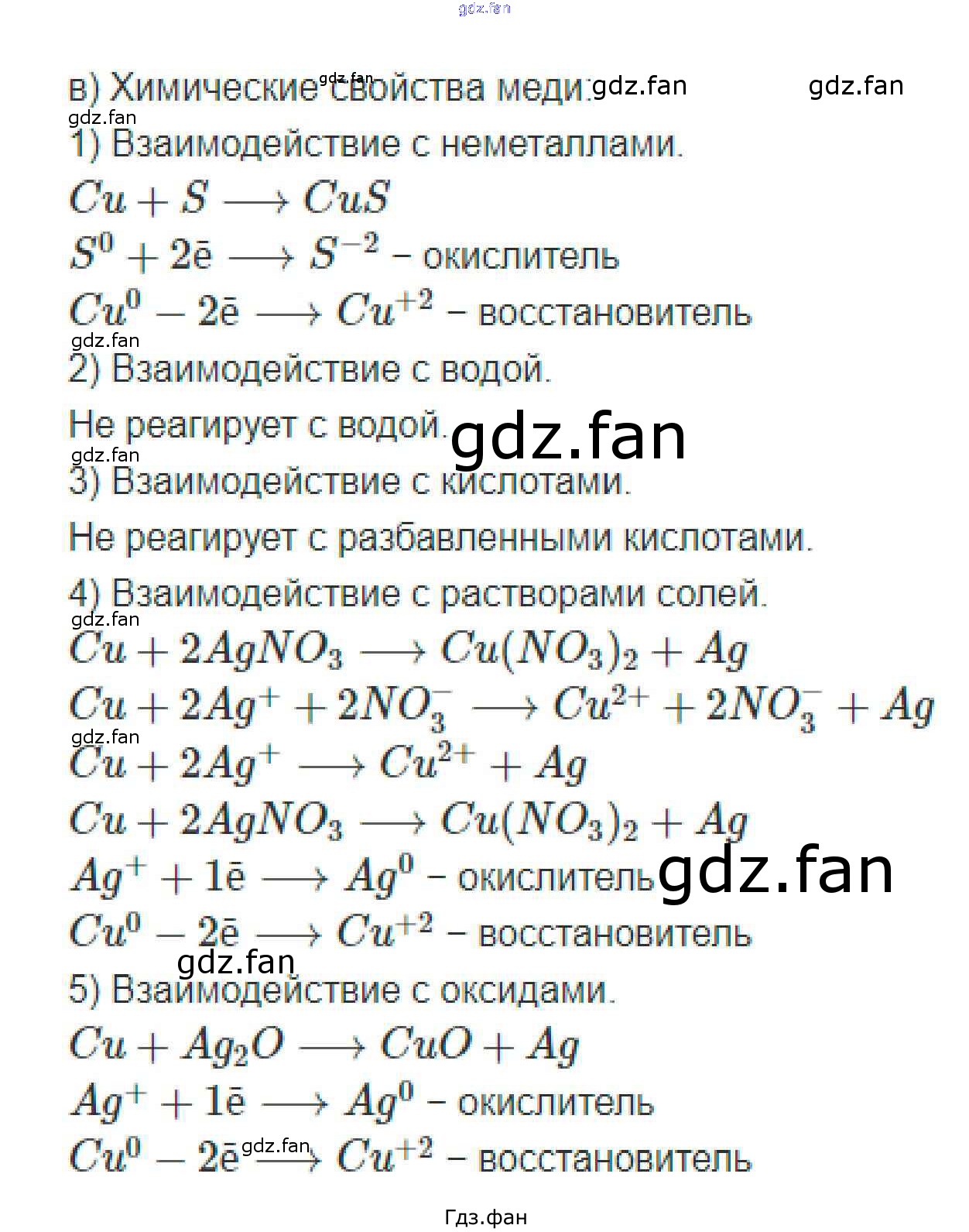 в) Химические свойства меди:

1) Взаимодействие с неметаллами.

$Cu + S \longrightarrow CuS$

$S^0 + 2\bar{e} \longrightarrow S^{-2}$ – окислитель

$Cu^0 - 2\bar{e} \longrightarrow Cu^{+2}$ – восстановитель

2) Взаимодействие с водой.

Не реагирует с водой.

3) Взаимодействие с кислотами.

Не реагирует с разбавленными кислотами.

4) Взаимодействие с растворами солей.

$Cu + 2AgNO_3 \longrightarrow Cu(NO_3)_2 + Ag$

$Cu + 2Ag^+ + 2NO_3^- \longrightarrow Cu^{2+} + 2NO_3^- + Ag$

$Cu + 2Ag^+ \longrightarrow Cu^{2+} + Ag$

$Cu + 2AgNO_3 \longrightarrow Cu(NO_3)_2 + Ag$

$Ag^+ + 1\bar{e} \longrightarrow Ag^0$ – окислитель

$Cu^0 - 2\bar{e} \longrightarrow Cu^{+2}$ – восстановитель

5) Взаимодействие с оксидами.

$Cu + Ag_2O \longrightarrow CuO + Ag$

$Ag^+ + 1\bar{e} \longrightarrow Ag^0$ – окислитель

$Cu^0 - 2\bar{e} \longrightarrow Cu^{+2}$ – восстановитель

Гдз.фан

gdz.fan